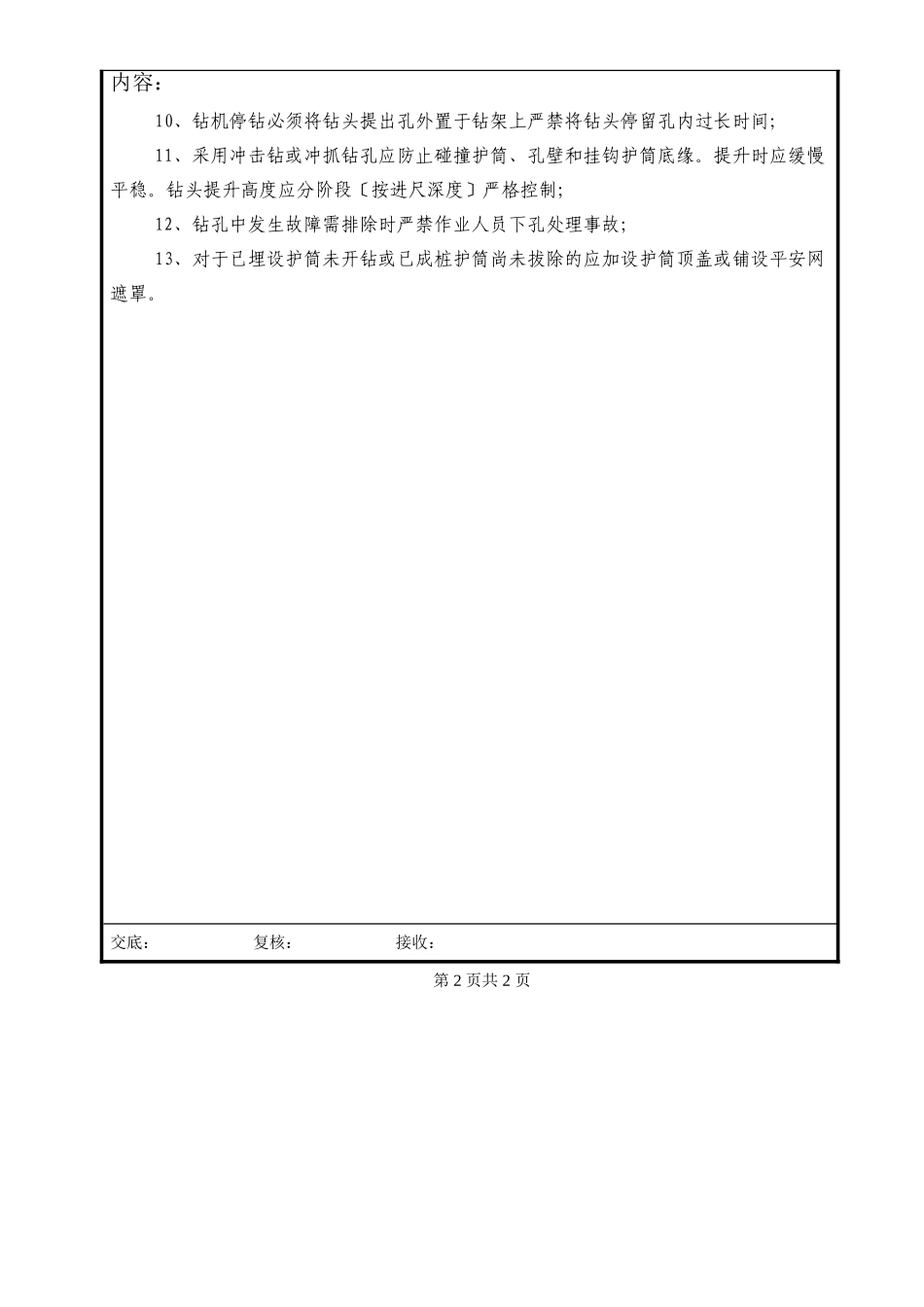 内容：

10、钻机停钻必须将钻头提出孔外置于钻架上严禁将钻头停留孔内过长时间；

11、采用冲击钻或冲抓钻孔应防止碰撞护筒、孔壁和挂钩护筒底缘。提升时应缓慢平稳。钻头提升高度应分阶段〔按进尺深度〕严格控制；

12、钻孔中发生故障需排除时严禁作业人员下孔处理事故；

13、对于已埋设护筒未开钻或已成桩护筒尚未拔除的应加设护筒顶盖或铺设平安网遮罩。

交底： 复核： 接收：

第 2 页共 2 页